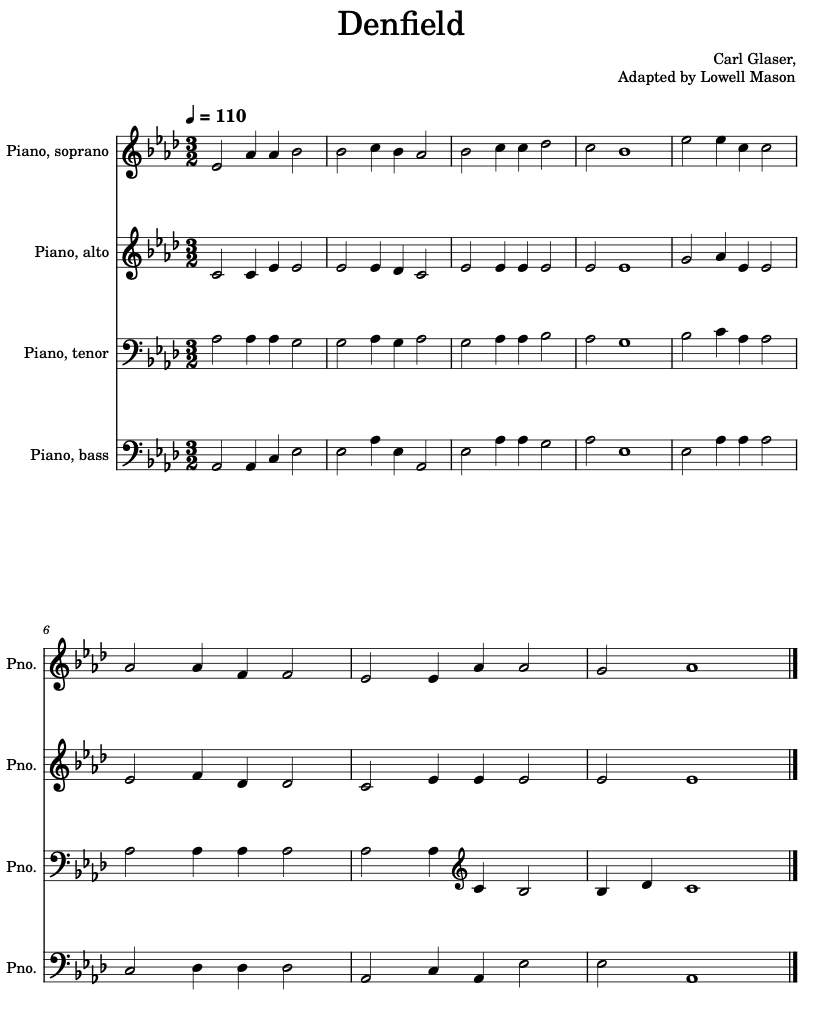 Denfield

Carl Glaser,
Adapted by Lowell Mason

♩ = 110

Piano, soprano

Piano, alto

Piano, tenor

Piano, bass

6

Pno.

Pno.

Pno.

Pno.